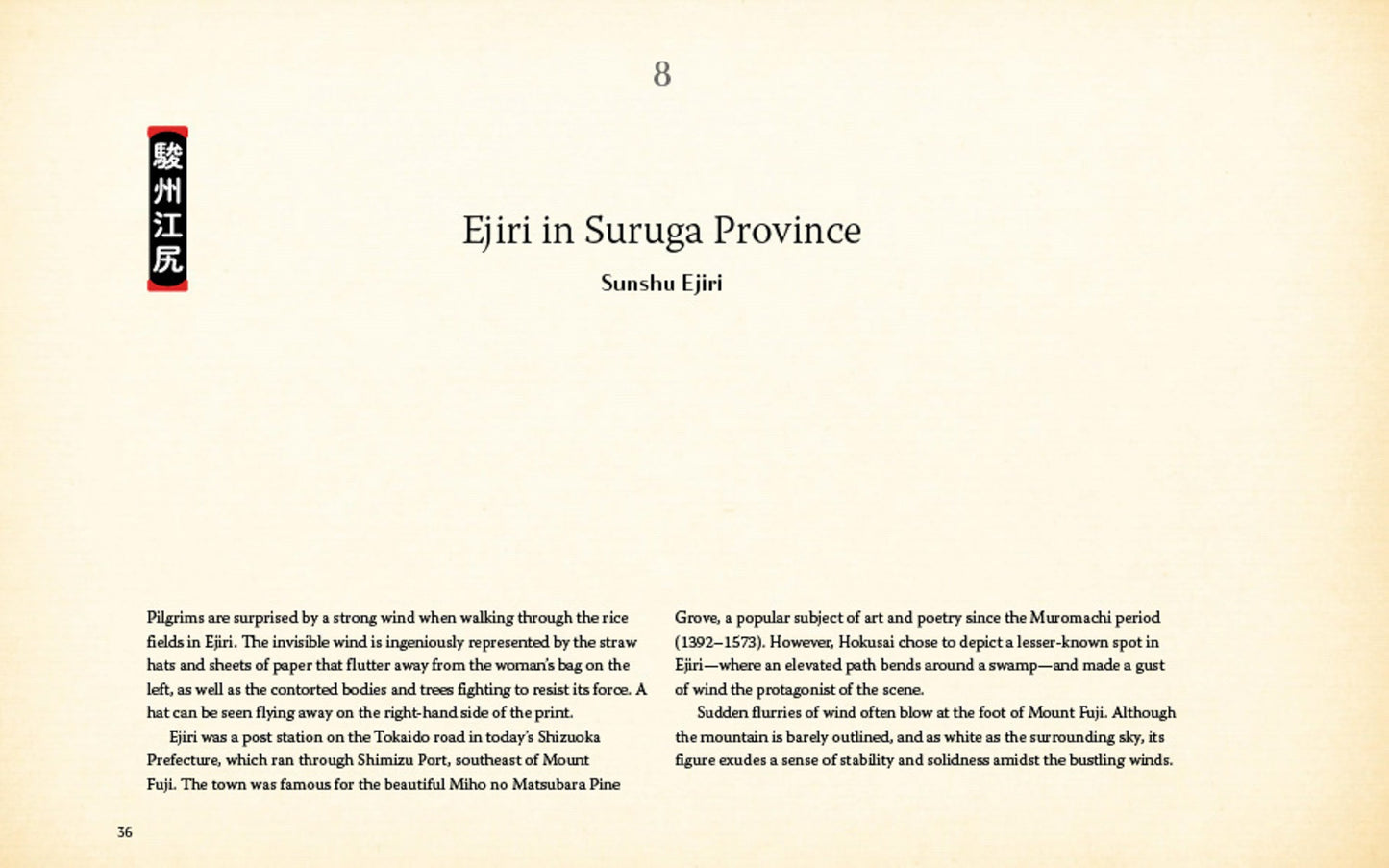 8

駿州江尻

Ejiri in Suruga Province

Sunshu Ejiri

Pilgrims are surprised by a strong wind when walking through the rice fields in Ejiri. The invisible wind is ingeniously represented by the straw hats and sheets of paper that flutter away from the woman's bag on the left, as well as the contorted bodies and trees fighting to resist its force. A hat can be seen flying away on the right-hand side of the print.

Ejiri was a post station on the Tokaido road in today's Shizuoka Prefecture, which ran through Shimizu Port, southeast of Mount Fuji. The town was famous for the beautiful Miho no Matsubara Pine Grove, a popular subject of art and poetry since the Muromachi period (1392–1573). However, Hokusai chose to depict a lesser-known spot in Ejiri—where an elevated path bends around a swamp—and made a gust of wind the protagonist of the scene.

Sudden flurries of wind often blow at the foot of Mount Fuji. Although the mountain is barely outlined, and as white as the surrounding sky, its figure exudes a sense of stability and solidness amidst the bustling winds.

36